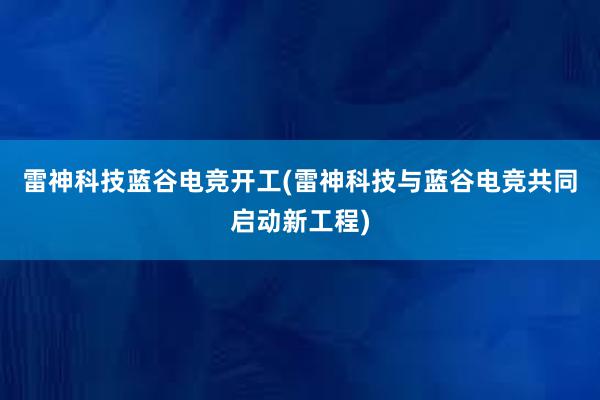 雷神科技蓝谷电竞开工(雷神科技与蓝谷电竞共同启动新工程)